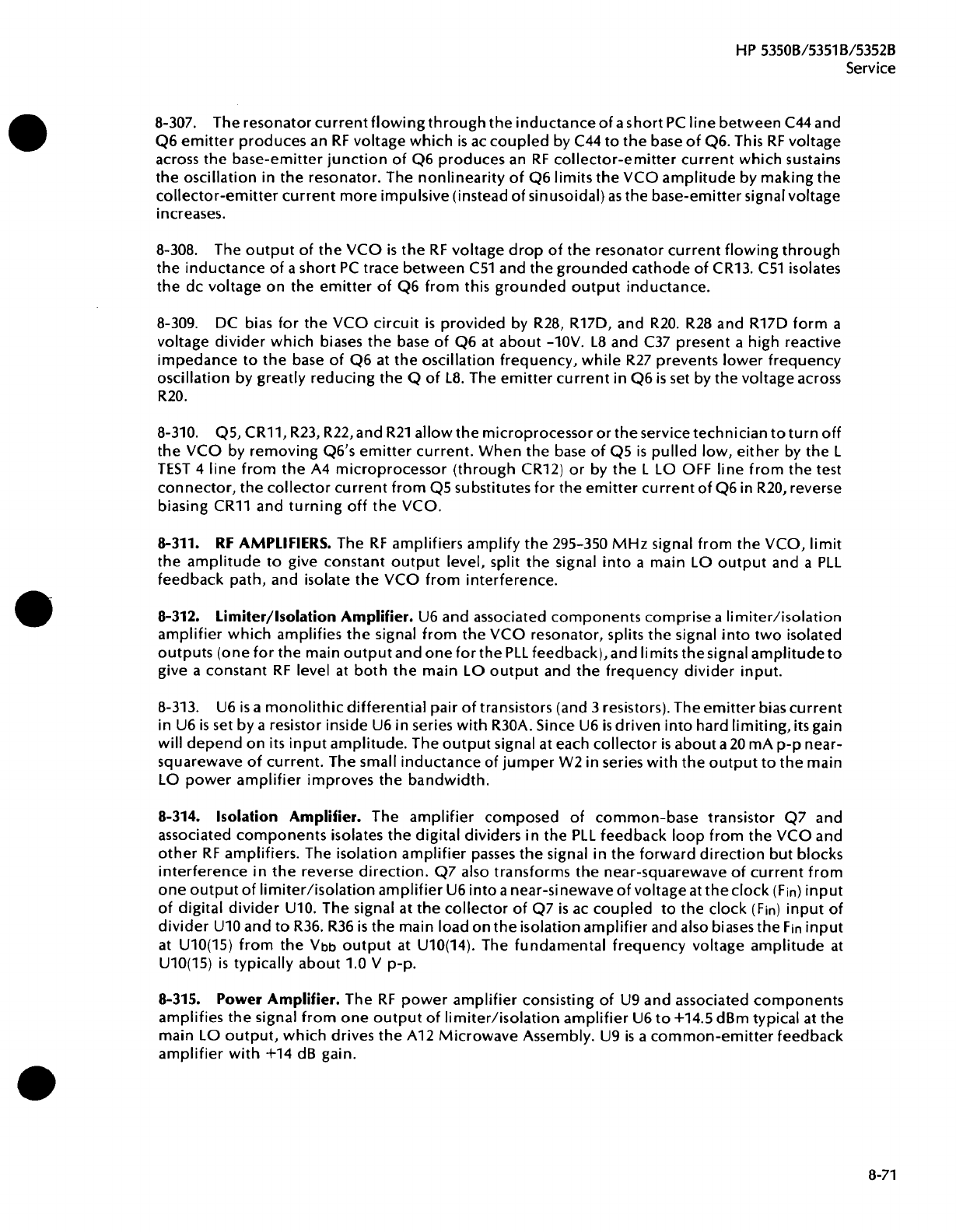 HP 5350B/5351B/5352B
Service

8-307. The resonator current flowing through the inductance of a short PC line between C44 and Q6 emitter produces an RF voltage which is ac coupled by C44 to the base of Q6. This RF voltage across the base-emitter junction of Q6 produces an RF collector-emitter current which sustains the oscillation in the resonator. The nonlinearity of Q6 limits the VCO amplitude by making the collector-emitter current more impulsive (instead of sinusoidal) as the base-emitter signal voltage increases.

8-308. The output of the VCO is the RF voltage drop of the resonator current flowing through the inductance of a short PC trace between C51 and the grounded cathode of CR13. C51 isolates the dc voltage on the emitter of Q6 from this grounded output inductance.

8-309. DC bias for the VCO circuit is provided by R28, R17D, and R20. R28 and R17D form a voltage divider which biases the base of Q6 at about -10V. L8 and C37 present a high reactive impedance to the base of Q6 at the oscillation frequency, while R27 prevents lower frequency oscillation by greatly reducing the Q of L8. The emitter current in Q6 is set by the voltage across R20.

8-310. Q5, CR11, R23, R22, and R21 allow the microprocessor or the service technician to turn off the VCO by removing Q6's emitter current. When the base of Q5 is pulled low, either by the L TEST 4 line from the A4 microprocessor (through CR12) or by the L LO OFF line from the test connector, the collector current from Q5 substitutes for the emitter current of Q6 in R20, reverse biasing CR11 and turning off the VCO.

8-311. RF AMPLIFIERS. The RF amplifiers amplify the 295-350 MHz signal from the VCO, limit the amplitude to give constant output level, split the signal into a main LO output and a PLL feedback path, and isolate the VCO from interference.

8-312. Limiter/Isolation Amplifier. U6 and associated components comprise a limiter/isolation amplifier which amplifies the signal from the VCO resonator, splits the signal into two isolated outputs (one for the main output and one for the PLL feedback), and limits the signal amplitude to give a constant RF level at both the main LO output and the frequency divider input.

8-313. U6 is a monolithic differential pair of transistors (and 3 resistors). The emitter bias current in U6 is set by a resistor inside U6 in series with R30A. Since U6 is driven into hard limiting, its gain will depend on its input amplitude. The output signal at each collector is about a 20 mA p-p near-squarewave of current. The small inductance of jumper W2 in series with the output to the main LO power amplifier improves the bandwidth.

8-314. Isolation Amplifier. The amplifier composed of common-base transistor Q7 and associated components isolates the digital dividers in the PLL feedback loop from the VCO and other RF amplifiers. The isolation amplifier passes the signal in the forward direction but blocks interference in the reverse direction. Q7 also transforms the near-squarewave of current from one output of limiter/isolation amplifier U6 into a near-sinewave of voltage at the clock ($F_{in}$) input of digital divider U10. The signal at the collector of Q7 is ac coupled to the clock ($F_{in}$) input of divider U10 and to R36. R36 is the main load on the isolation amplifier and also biases the $F_{in}$ input at U10(15) from the $V_{bb}$ output at U10(14). The fundamental frequency voltage amplitude at U10(15) is typically about 1.0 V p-p.

8-315. Power Amplifier. The RF power amplifier consisting of U9 and associated components amplifies the signal from one output of limiter/isolation amplifier U6 to +14.5 dBm typical at the main LO output, which drives the A12 Microwave Assembly. U9 is a common-emitter feedback amplifier with +14 dB gain.

8-71